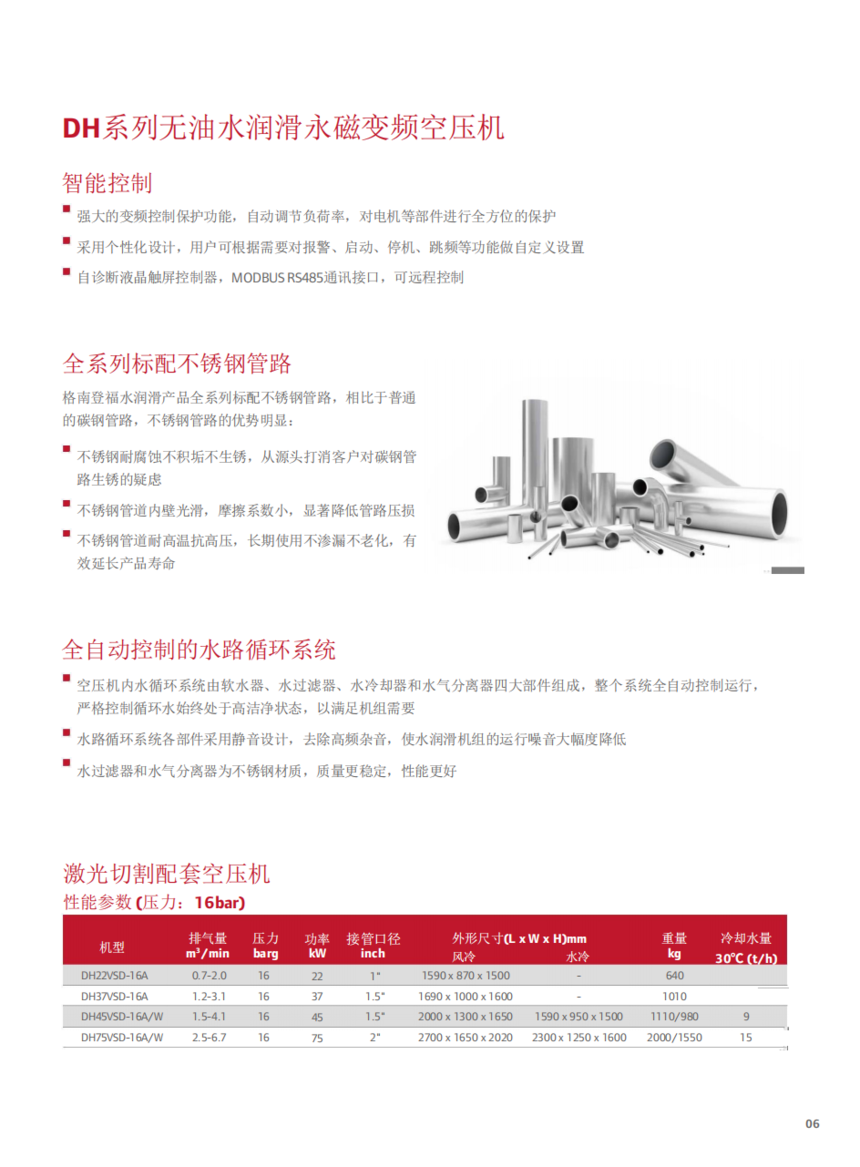 DH系列无油水润滑永磁变频空压机

智能控制

强大的变频控制保护功能，自动调节负荷率，对电机等部件进行全方位的保护

采用个性化设计，用户可根据需要对报警、启动、停机、跳频等功能做自定义设置

自诊断液晶触屏控制器，MODBUS RS485通讯接口，可远程控制

全系列标配不锈钢管路

格南登福水润滑产品全系列标配不锈钢管路，相比于普通的碳钢管路，不锈钢管路的优势明显：

不锈钢耐腐蚀不积垢不生锈，从源头打消客户对碳钢管路生锈的疑虑

不锈钢管道内壁光滑，摩擦系数小，显著降低管路压损

不锈钢管道耐高温抗高压，长期使用不渗漏不老化，有效延长产品寿命

全自动控制的水路循环系统

空压机内水循环系统由软水器、水过滤器、水冷却器和水气分离器四大部件组成，整个系统全自动控制运行，严格控制循环水始终处于高洁净状态，以满足机组需要

水路循环系统各部件采用静音设计，去除高频杂音，使水润滑机组的运行噪音大幅度降低

水过滤器和水气分离器为不锈钢材质，质量更稳定，性能更好

激光切割配套空压机

性能参数 (压力：16bar)

| 机型 | 排气量 m³/min | 压力 barg | 功率 kW | 接管口径 inch | 外形尺寸(L x W x H)mm 风冷 | 外形尺寸(L x W x H)mm 水冷 | 重量 kg | 冷却水量 30°C (t/h) |
|---|---|---|---|---|---|---|---|---|
| DH22VSD-16A | 0.7-2.0 | 16 | 22 | 1" | 1590 x 870 x 1500 | - | 640 | |
| DH37VSD-16A | 1.2-3.1 | 16 | 37 | 1.5" | 1690 x 1000 x 1600 | - | 1010 | |
| DH45VSD-16A/W | 1.5-4.1 | 16 | 45 | 1.5" | 2000 x 1300 x 1650 | 1590 x 950 x 1500 | 1110/980 | 9 |
| DH75VSD-16A/W | 2.5-6.7 | 16 | 75 | 2" | 2700 x 1650 x 2020 | 2300 x 1250 x 1600 | 2000/1550 | 15 |

06